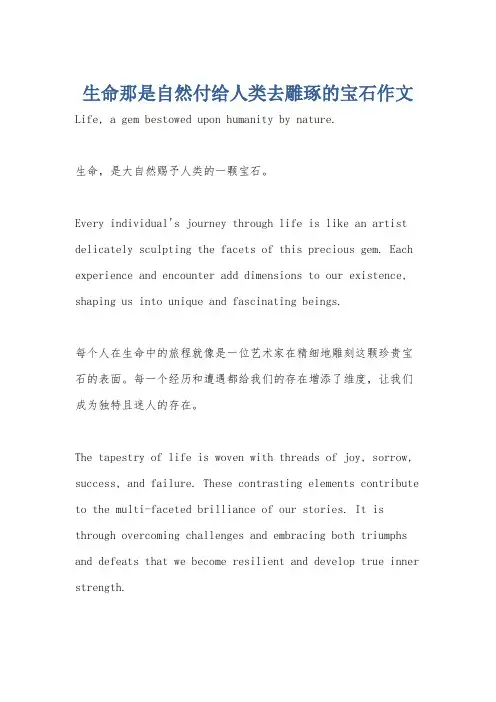 生命那是自然付给人类去雕琢的宝石作文

Life, a gem bestowed upon humanity by nature.

生命，是大自然赐予人类的一颗宝石。

Every individual's journey through life is like an artist delicately sculpting the facets of this precious gem. Each experience and encounter add dimensions to our existence, shaping us into unique and fascinating beings.

每个人在生命中的旅程就像是一位艺术家在精细地雕刻这颗珍贵宝石的表面。每一个经历和遭遇都给我们的存在增添了维度，让我们成为独特且迷人的存在。

The tapestry of life is woven with threads of joy, sorrow, success, and failure. These contrasting elements contribute to the multi-faceted brilliance of our stories. It is through overcoming challenges and embracing both triumphs and defeats that we become resilient and develop true inner strength.